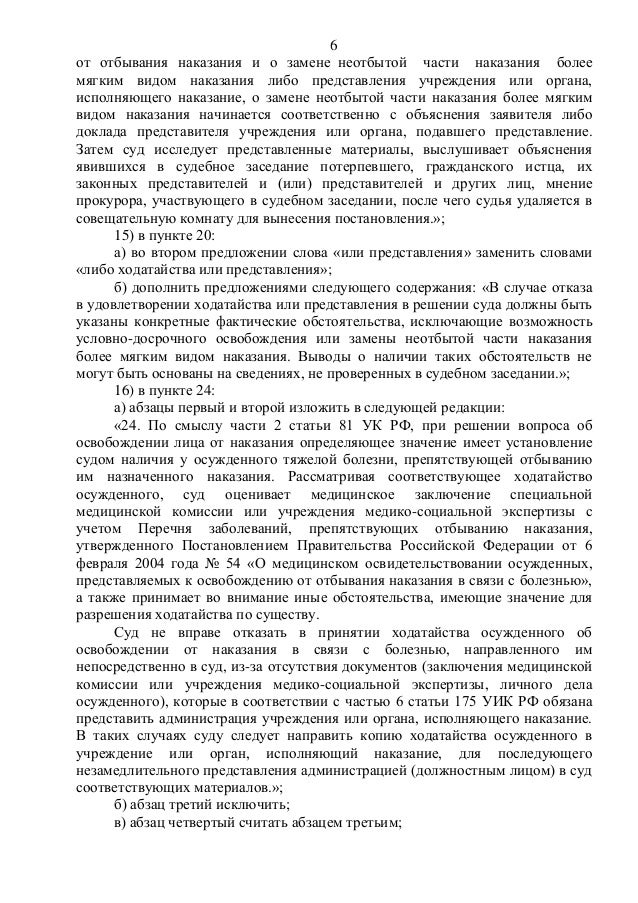 6

от отбывания наказания и о замене неотбытой части наказания более мягким видом наказания либо представления учреждения или органа, исполняющего наказание, о замене неотбытой части наказания более мягким видом наказания начинается соответственно с объяснения заявителя либо доклада представителя учреждения или органа, подавшего представление. Затем суд исследует представленные материалы, выслушивает объяснения явившихся в судебное заседание потерпевшего, гражданского истца, их законных представителей и (или) представителей и других лиц, мнение прокурора, участвующего в судебном заседании, после чего судья удаляется в совещательную комнату для вынесения постановления.»;

15) в пункте 20:

а) во втором предложении слова «или представления» заменить словами «либо ходатайства или представления»;

б) дополнить предложениями следующего содержания: «В случае отказа в удовлетворении ходатайства или представления в решении суда должны быть указаны конкретные фактические обстоятельства, исключающие возможность условно-досрочного освобождения или замены неотбытой части наказания более мягким видом наказания. Выводы о наличии таких обстоятельств не могут быть основаны на сведениях, не проверенных в судебном заседании.»;

16) в пункте 24:

а) абзацы первый и второй изложить в следующей редакции:

«24. По смыслу части 2 статьи 81 УК РФ, при решении вопроса об освобождении лица от наказания определяющее значение имеет установление судом наличия у осужденного тяжелой болезни, препятствующей отбыванию им назначенного наказания. Рассматривая соответствующее ходатайство осужденного, суд оценивает медицинское заключение специальной медицинской комиссии или учреждения медико-социальной экспертизы с учетом Перечня заболеваний, препятствующих отбыванию наказания, утвержденного Постановлением Правительства Российской Федерации от 6 февраля 2004 года № 54 «О медицинском освидетельствовании осужденных, представляемых к освобождению от отбывания наказания в связи с болезнью», а также принимает во внимание иные обстоятельства, имеющие значение для разрешения ходатайства по существу.

Суд не вправе отказать в принятии ходатайства осужденного об освобождении от наказания в связи с болезнью, направленного им непосредственно в суд, из-за отсутствия документов (заключения медицинской комиссии или учреждения медико-социальной экспертизы, личного дела осужденного), которые в соответствии с частью 6 статьи 175 УИК РФ обязана представить администрация учреждения или органа, исполняющего наказание. В таких случаях суду следует направить копию ходатайства осужденного в учреждение или орган, исполняющий наказание, для последующего незамедлительного представления администрацией (должностным лицом) в суд соответствующих материалов.»;

б) абзац третий исключить;

в) абзац четвертый считать абзацем третьим;